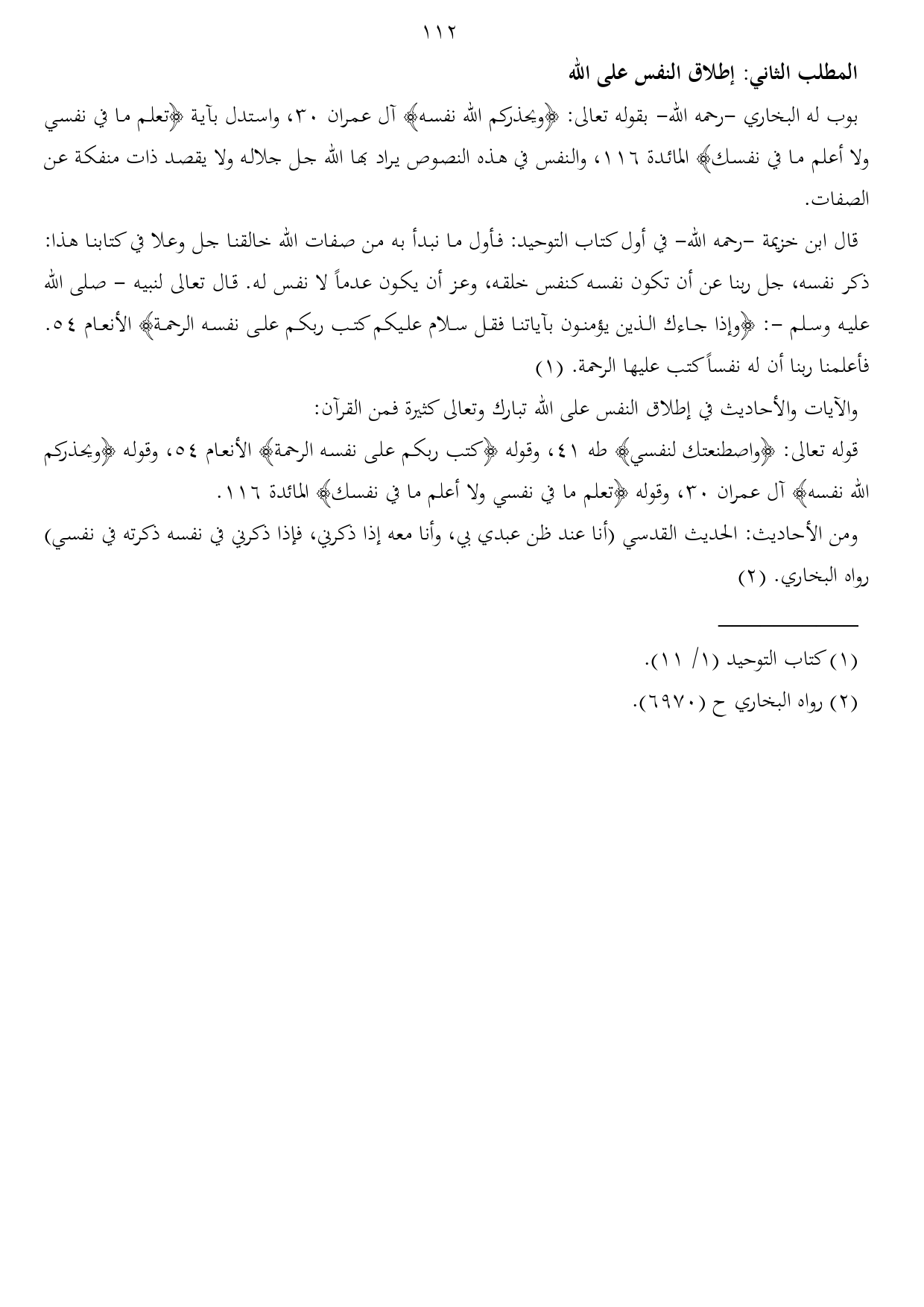 ١١٢

المطلب الثاني: إطلاق النفس على الله

بوب له البخاري –رحمه الله– بقوله تعالى: ﴿ويحذركم الله نفسه﴾ آل عمران ٣٠، واستدل بآية ﴿تعلم ما في نفسي ولا أعلم ما في نفسك﴾ المائدة ١١٦، والنفس في هذه النصوص يراد بها الله جل جلاله ولا يقصد ذات منفكة عن الصفات.

قال ابن خزيمة –رحمه الله– في أول كتاب التوحيد: فأول ما نبدأ به من صفات الله خالقنا جل وعلا في كتابنا هذا: ذكر نفسه، جل ربنا عن أن تكون نفسه كنفس خلقه، وعز أن يكون عدماً لا نفس له. قال تعالى لنبيه – صلى الله عليه وسلم –: ﴿وإذا جاءك الذين يؤمنون بآياتنا فقل سلام عليكم كتب ربكم على نفسه الرحمة﴾ الأنعام ٥٤. فأعلمنا ربنا أن له نفساً كتب عليها الرحمة. (١)

والآيات والأحاديث في إطلاق النفس على الله تبارك وتعالى كثيرة فمن القرآن:

قوله تعالى: ﴿واصطنعتك لنفسي﴾ طه ٤١، وقوله ﴿كتب ربكم على نفسه الرحمة﴾ الأنعام ٥٤، وقوله ﴿ويحذركم الله نفسه﴾ آل عمران ٣٠، وقوله ﴿تعلم ما في نفسي ولا أعلم ما في نفسك﴾ المائدة ١١٦.

ومن الأحاديث: الحديث القدسي (أنا عند ظن عبدي بي، وأنا معه إذا ذكرني، فإذا ذكرني في نفسه ذكرته في نفسي) رواه البخاري. (٢)

(١) كتاب التوحيد (١/ ١١).
(٢) رواه البخاري ح (٦٩٧٠).